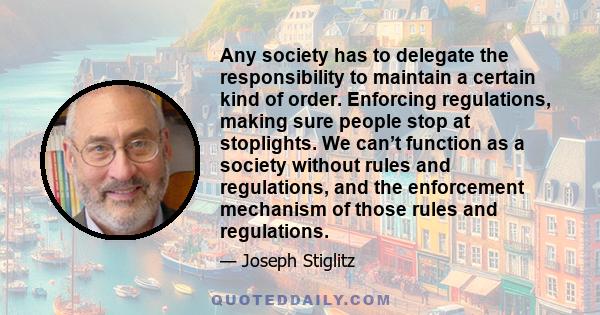 Any society has to delegate the responsibility to maintain a certain kind of order. Enforcing regulations, making sure people stop at stoplights. We can’t function as a society without rules and regulations, and the enforcement mechanism of those rules and regulations.

— Joseph Stiglitz

QUOTEDDAILY.COM